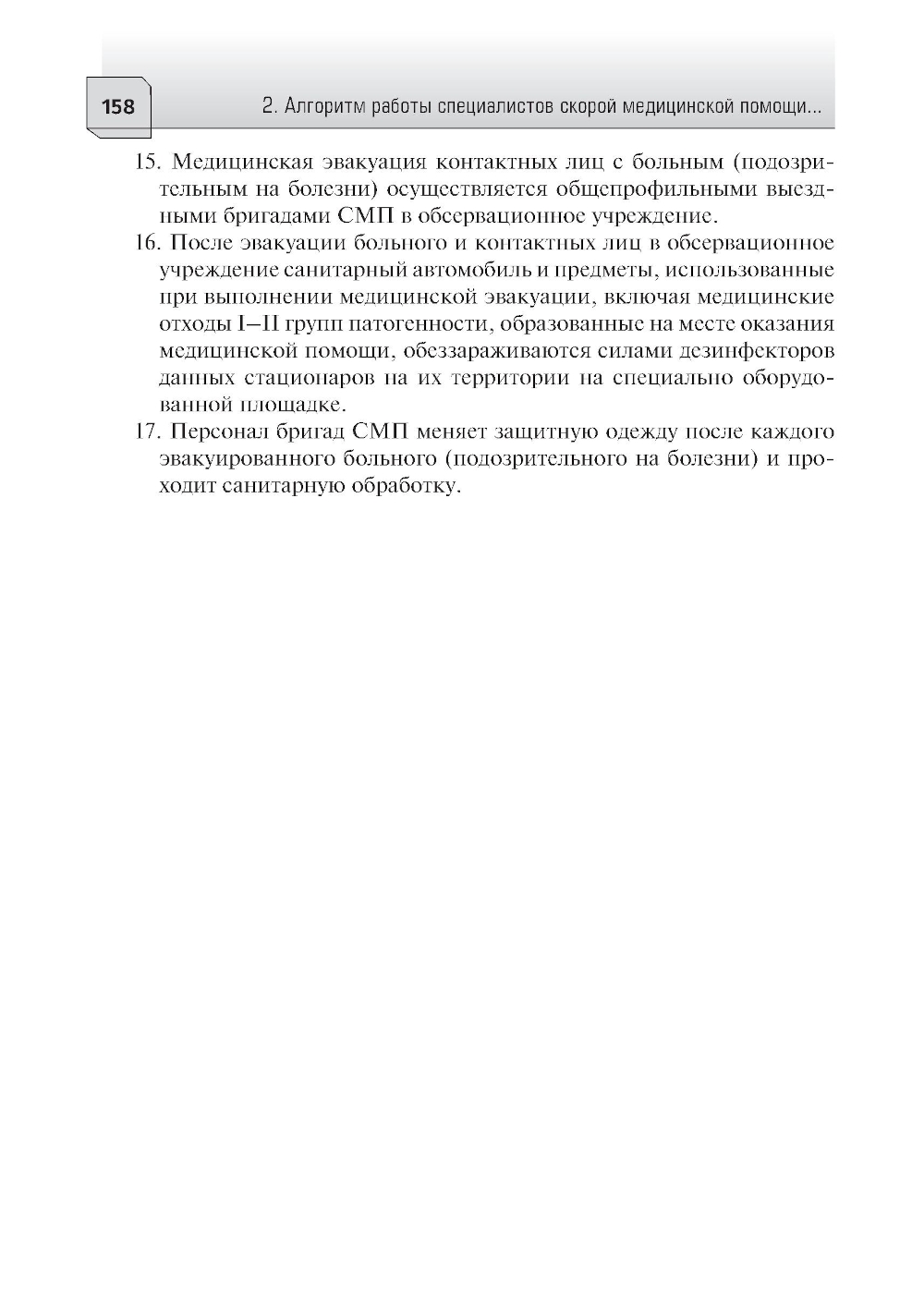 158

2. Алгоритм работы специалистов скорой медицинской помощи...

15. Медицинская эвакуация контактных лиц с больным (подозрительным на болезни) осуществляется общепрофильными выездными бригадами СМП в обсервационное учреждение.

16. После эвакуации больного и контактных лиц в обсервационное учреждение санитарный автомобиль и предметы, использованные при выполнении медицинской эвакуации, включая медицинские отходы I–II групп патогенности, образованные на месте оказания медицинской помощи, обеззараживаются силами дезинфекторов данных стационаров на их территории на специально оборудованной площадке.

17. Персонал бригад СМП меняет защитную одежду после каждого эвакуированного больного (подозрительного на болезни) и проходит санитарную обработку.